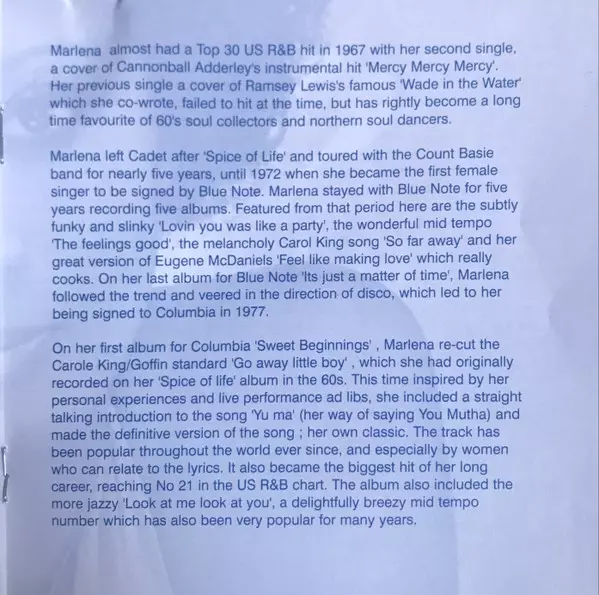 Marlena almost had a Top 30 US R&B hit in 1967 with her second single, a cover of Cannonball Adderley's instrumental hit 'Mercy Mercy Mercy'. Her previous single a cover of Ramsey Lewis's famous 'Wade in the Water' which she co-wrote, failed to hit at the time, but has rightly become a long time favourite of 60's soul collectors and northern soul dancers.

Marlena left Cadet after 'Spice of Life' and toured with the Count Basie band for nearly five years, until 1972 when she became the first female singer to be signed by Blue Note. Marlena stayed with Blue Note for five years recording five albums. Featured from that period here are the subtly funky and slinky 'Lovin you was like a party', the wonderful mid tempo 'The feelings good', the melancholy Carol King song 'So far away' and her great version of Eugene McDaniels 'Feel like making love' which really cooks. On her last album for Blue Note 'Its just a matter of time', Marlena followed the trend and veered in the direction of disco, which led to her being signed to Columbia in 1977.

On her first album for Columbia 'Sweet Beginnings' , Marlena re-cut the Carole King/Goffin standard 'Go away little boy' , which she had originally recorded on her 'Spice of life' album in the 60s. This time inspired by her personal experiences and live performance ad libs, she included a straight talking introduction to the song 'Yu ma' (her way of saying You Mutha) and made the definitive version of the song ; her own classic. The track has been popular throughout the world ever since, and especially by women who can relate to the lyrics. It also became the biggest hit of her long career, reaching No 21 in the US R&B chart. The album also included the more jazzy 'Look at me look at you', a delightfully breezy mid tempo number which has also been very popular for many years.